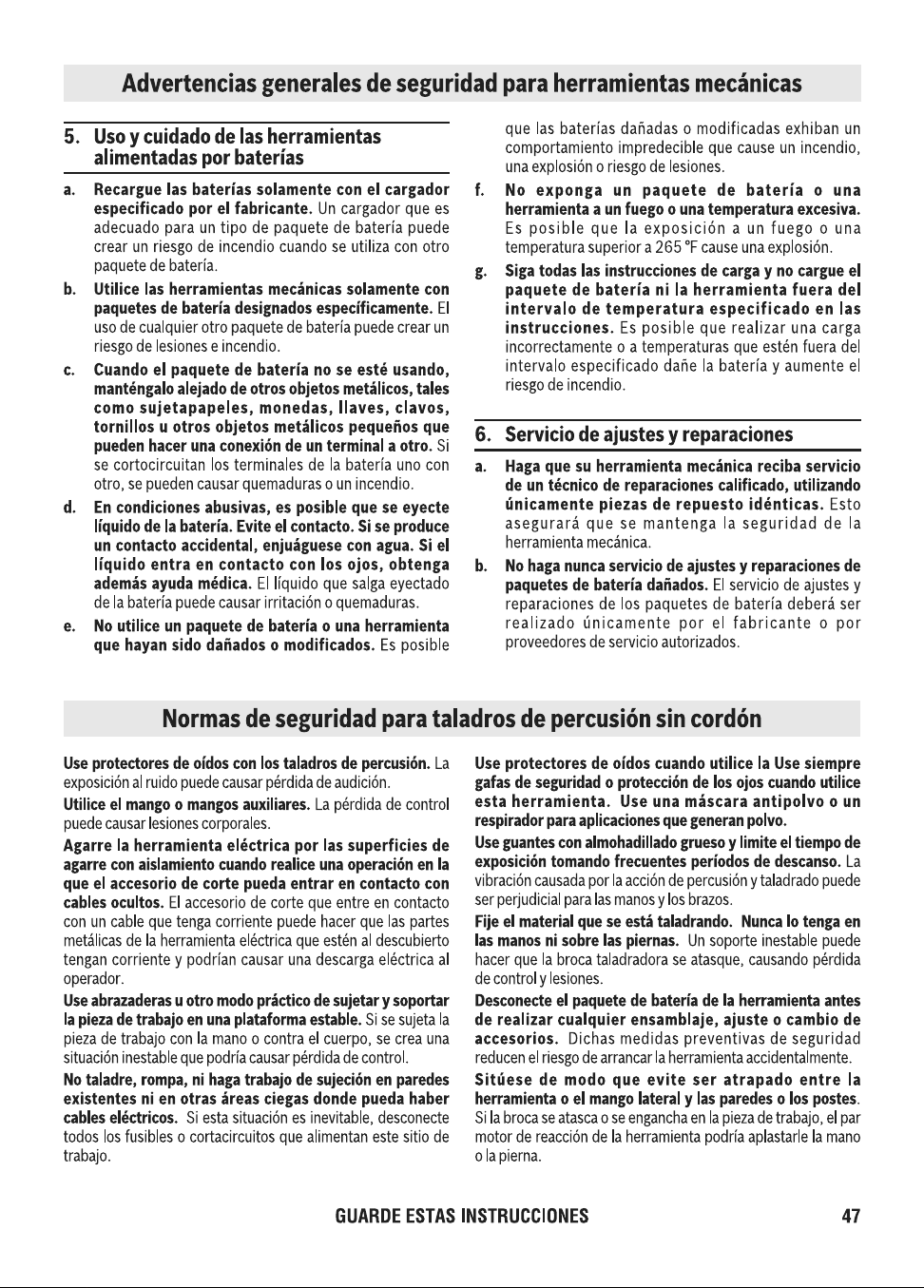 Advertencias generales de seguridad para herramientas mecánicas

5. Uso y cuidado de las herramientas alimentadas por baterías

a. Recargue las baterías solamente con el cargador especificado por el fabricante. Un cargador que es adecuado para un tipo de paquete de batería puede crear un riesgo de incendio cuando se utiliza con otro paquete de batería.

b. Utilice las herramientas mecánicas solamente con paquetes de batería designados específicamente. El uso de cualquier otro paquete de batería puede crear un riesgo de lesiones e incendio.

c. Cuando el paquete de batería no se esté usando, manténgalo alejado de otros objetos metálicos, tales como sujetapapeles, monedas, llaves, clavos, tornillos u otros objetos metálicos pequeños que pueden hacer una conexión de un terminal a otro. Si se cortocircuitan los terminales de la batería uno con otro, se pueden causar quemaduras o un incendio.

d. En condiciones abusivas, es posible que se eyecte líquido de la batería. Evite el contacto. Si se produce un contacto accidental, enjuáguese con agua. Si el líquido entra en contacto con los ojos, obtenga además ayuda médica. El líquido que salga eyectado de la batería puede causar irritación o quemaduras.

e. No utilice un paquete de batería o una herramienta que hayan sido dañados o modificados. Es posible que las baterías dañadas o modificadas exhiban un comportamiento impredecible que cause un incendio, una explosión o riesgo de lesiones.

f. No exponga un paquete de batería o una herramienta a un fuego o una temperatura excesiva. Es posible que la exposición a un fuego o una temperatura superior a 265 °F cause una explosión.

g. Siga todas las instrucciones de carga y no cargue el paquete de batería ni la herramienta fuera del intervalo de temperatura especificado en las instrucciones. Es posible que realizar una carga incorrectamente o a temperaturas que estén fuera del intervalo especificado dañe la batería y aumente el riesgo de incendio.

6. Servicio de ajustes y reparaciones

a. Haga que su herramienta mecánica reciba servicio de un técnico de reparaciones calificado, utilizando únicamente piezas de repuesto idénticas. Esto asegurará que se mantenga la seguridad de la herramienta mecánica.

b. No haga nunca servicio de ajustes y reparaciones de paquetes de batería dañados. El servicio de ajustes y reparaciones de los paquetes de batería deberá ser realizado únicamente por el fabricante o por proveedores de servicio autorizados.

Normas de seguridad para taladros de percusión sin cordón

Use protectores de oídos con los taladros de percusión. La exposición al ruido puede causar pérdida de audición.

Utilice el mango o mangos auxiliares. La pérdida de control puede causar lesiones corporales.

Agarre la herramienta eléctrica por las superficies de agarre con aislamiento cuando realice una operación en la que el accesorio de corte pueda entrar en contacto con cables ocultos. El accesorio de corte que entre en contacto con un cable que tenga corriente puede hacer que las partes metálicas de la herramienta eléctrica que estén al descubierto tengan corriente y podrían causar una descarga eléctrica al operador.

Use abrazaderas u otro modo práctico de sujetar y soportar la pieza de trabajo en una plataforma estable. Si se sujeta la pieza de trabajo con la mano o contra el cuerpo, se crea una situación inestable que podría causar pérdida de control.

No taladre, rompa, ni haga trabajo de sujeción en paredes existentes ni en otras áreas ciegas donde pueda haber cables eléctricos. Si esta situación es inevitable, desconecte todos los fusibles o cortacircuitos que alimentan este sitio de trabajo.

Use protectores de oídos cuando utilice la Use siempre gafas de seguridad o protección de los ojos cuando utilice esta herramienta. Use una máscara antipolvo o un respirador para aplicaciones que generan polvo.

Use guantes con almohadillado grueso y limite el tiempo de exposición tomando frecuentes períodos de descanso. La vibración causada por la acción de percusión y taladrado puede ser perjudicial para las manos y los brazos.

Fije el material que se está taladrando. Nunca lo tenga en las manos ni sobre las piernas. Un soporte inestable puede hacer que la broca taladradora se atasque, causando pérdida de control y lesiones.

Desconecte el paquete de batería de la herramienta antes de realizar cualquier ensamblaje, ajuste o cambio de accesorios. Dichas medidas preventivas de seguridad reducen el riesgo de arrancar la herramienta accidentalmente.

Sitúese de modo que evite ser atrapado entre la herramienta o el mango lateral y las paredes o los postes. Si la broca se atasca o se engancha en la pieza de trabajo, el par motor de reacción de la herramienta podría aplastarle la mano o la pierna.

GUARDE ESTAS INSTRUCCIONES

47